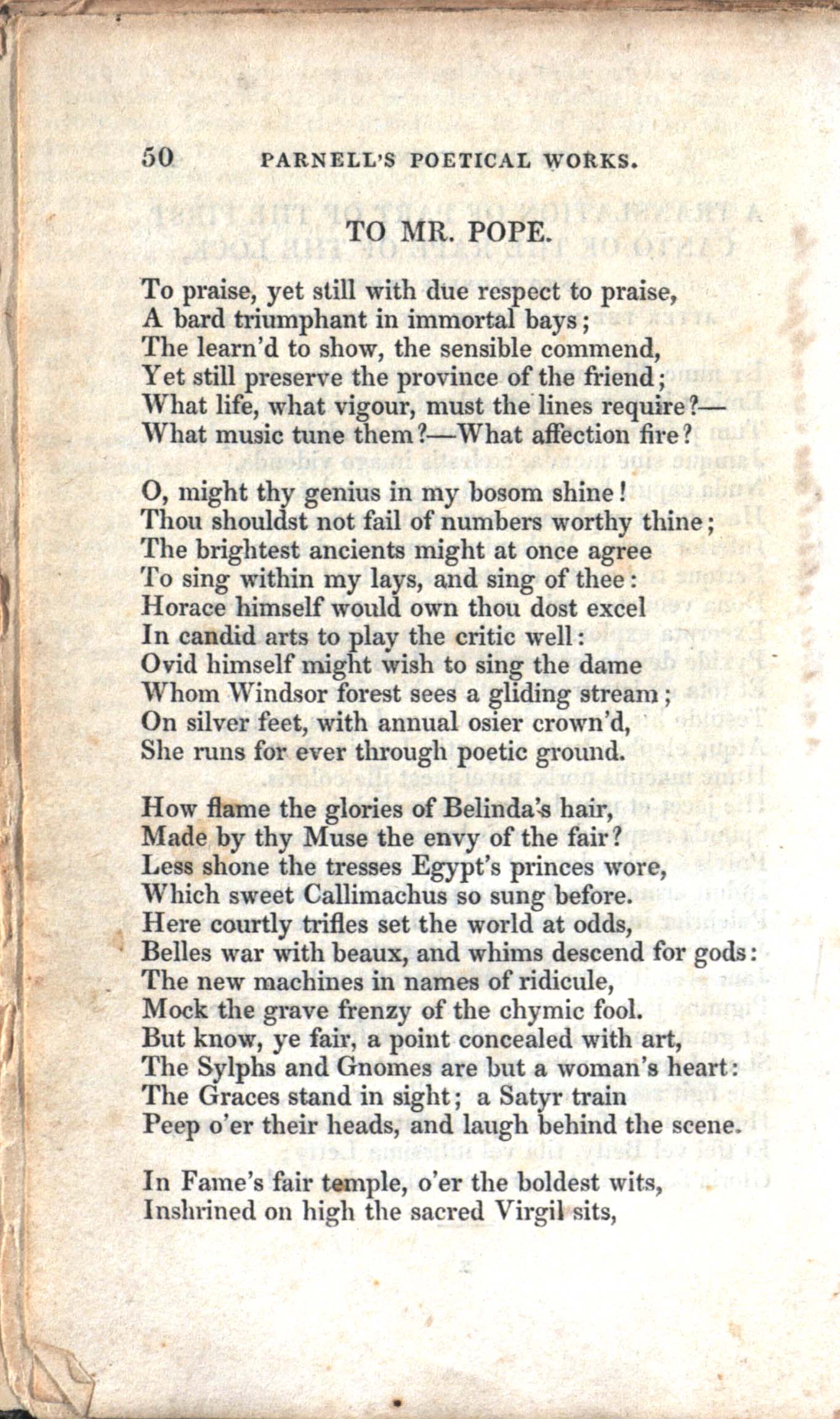 50 PARNELL'S POETICAL WORKS.

TO MR. POPE.

To praise, yet still with due respect to praise,
A bard triumphant in immortal bays;
The learn'd to show, the sensible commend,
Yet still preserve the province of the friend;
What life, what vigour, must the lines require?—
What music tune them?—What affection fire?

O, might thy genius in my bosom shine!
Thou shouldst not fail of numbers worthy thine;
The brightest ancients might at once agree
To sing within my lays, and sing of thee:
Horace himself would own thou dost excel
In candid arts to play the critic well:
Ovid himself might wish to sing the dame
Whom Windsor forest sees a gliding stream;
On silver feet, with annual osier crown'd,
She runs for ever through poetic ground.

How flame the glories of Belinda's hair,
Made by thy Muse the envy of the fair?
Less shone the tresses Egypt's princes wore,
Which sweet Callimachus so sung before.
Here courtly trifles set the world at odds,
Belles war with beaux, and whims descend for gods:
The new machines in names of ridicule,
Mock the grave frenzy of the chymic fool.
But know, ye fair, a point concealed with art,
The Sylphs and Gnomes are but a woman's heart:
The Graces stand in sight; a Satyr train
Peep o'er their heads, and laugh behind the scene.

In Fame's fair temple, o'er the boldest wits,
Inshrined on high the sacred Virgil sits,